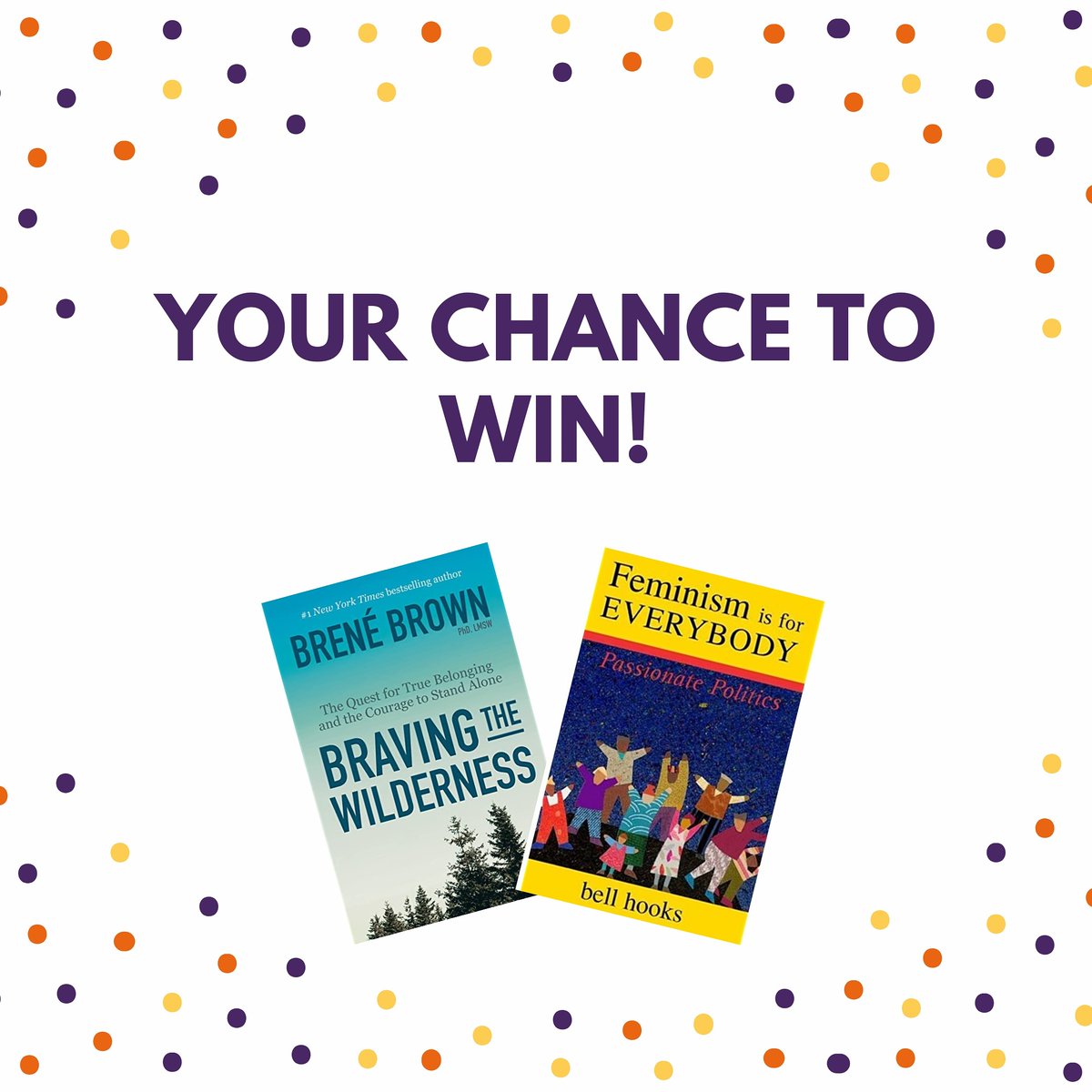 YOUR CHANCE TO WIN!

#1 New York Times bestselling author
BRENÉ BROWN PhD, LMSW
The Quest for True Belonging and the Courage to Stand Alone
BRAVING THE WILDERNESS

Feminism is for EVERYBODY
Passionate Politics
bell hooks